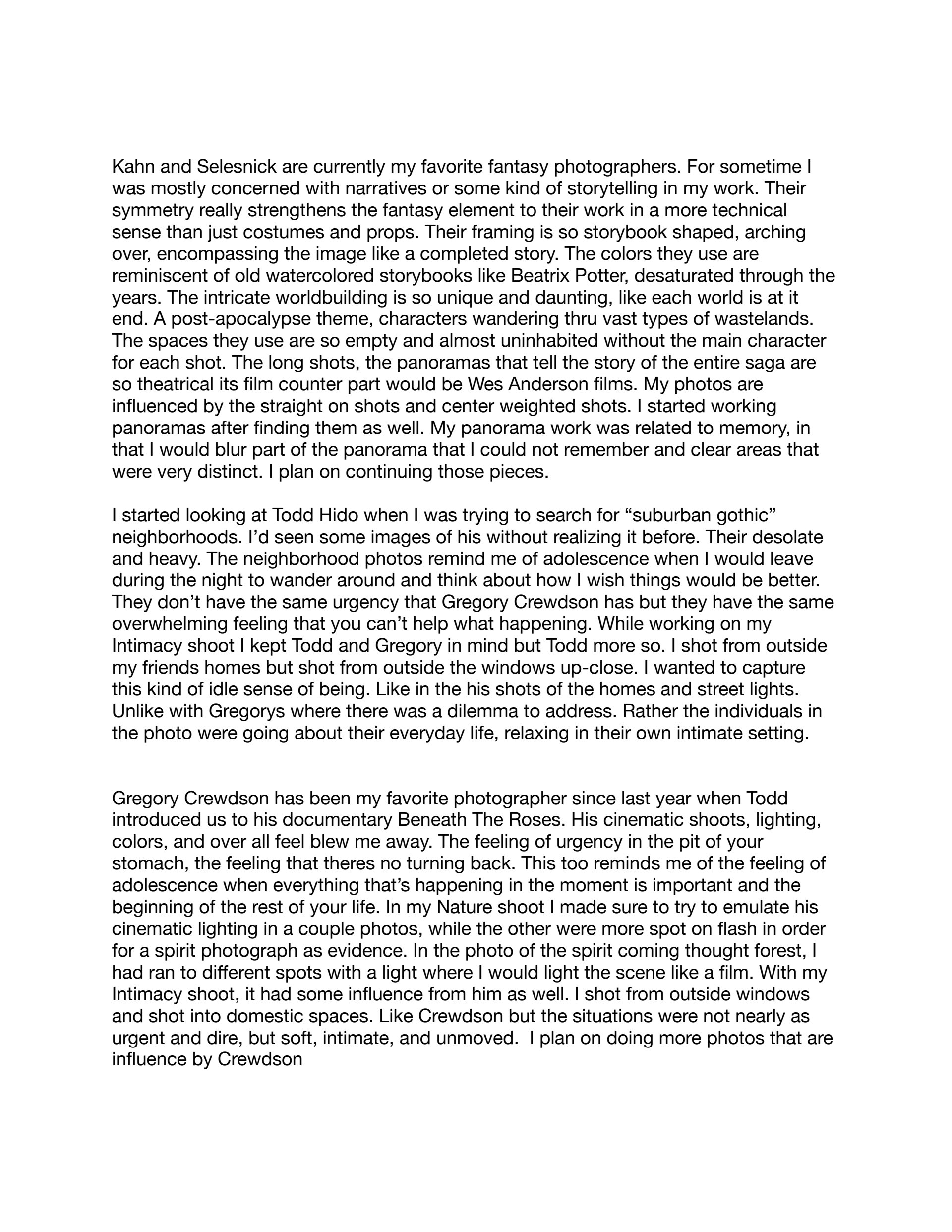 Kahn and Selesnick are currently my favorite fantasy photographers. For sometime I was mostly concerned with narratives or some kind of storytelling in my work. Their symmetry really strengthens the fantasy element to their work in a more technical sense than just costumes and props. Their framing is so storybook shaped, arching over, encompassing the image like a completed story. The colors they use are reminiscent of old watercolored storybooks like Beatrix Potter, desaturated through the years. The intricate worldbuilding is so unique and daunting, like each world is at it end. A post-apocalypse theme, characters wandering thru vast types of wastelands. The spaces they use are so empty and almost uninhabited without the main character for each shot. The long shots, the panoramas that tell the story of the entire saga are so theatrical its film counter part would be Wes Anderson films. My photos are influenced by the straight on shots and center weighted shots. I started working panoramas after finding them as well. My panorama work was related to memory, in that I would blur part of the panorama that I could not remember and clear areas that were very distinct. I plan on continuing those pieces.

I started looking at Todd Hido when I was trying to search for “suburban gothic” neighborhoods. I’d seen some images of his without realizing it before. Their desolate and heavy. The neighborhood photos remind me of adolescence when I would leave during the night to wander around and think about how I wish things would be better. They don’t have the same urgency that Gregory Crewdson has but they have the same overwhelming feeling that you can’t help what happening. While working on my Intimacy shoot I kept Todd and Gregory in mind but Todd more so. I shot from outside my friends homes but shot from outside the windows up-close. I wanted to capture this kind of idle sense of being. Like in the his shots of the homes and street lights. Unlike with Gregorys where there was a dilemma to address. Rather the individuals in the photo were going about their everyday life, relaxing in their own intimate setting.

Gregory Crewdson has been my favorite photographer since last year when Todd introduced us to his documentary Beneath The Roses. His cinematic shoots, lighting, colors, and over all feel blew me away. The feeling of urgency in the pit of your stomach, the feeling that theres no turning back. This too reminds me of the feeling of adolescence when everything that’s happening in the moment is important and the beginning of the rest of your life. In my Nature shoot I made sure to try to emulate his cinematic lighting in a couple photos, while the other were more spot on flash in order for a spirit photograph as evidence. In the photo of the spirit coming thought forest, I had ran to different spots with a light where I would light the scene like a film. With my Intimacy shoot, it had some influence from him as well. I shot from outside windows and shot into domestic spaces. Like Crewdson but the situations were not nearly as urgent and dire, but soft, intimate, and unmoved. I plan on doing more photos that are influence by Crewdson